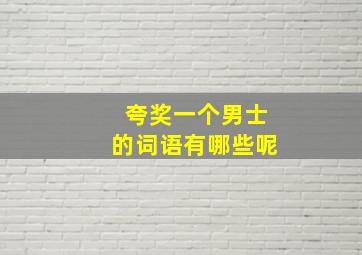 夸奖一个男士
的词语有哪些呢